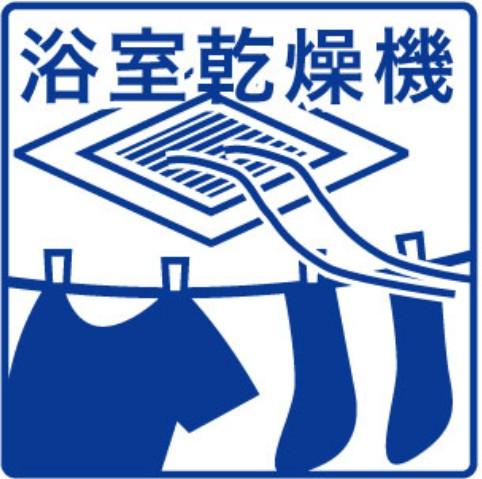 浴室乾燥機